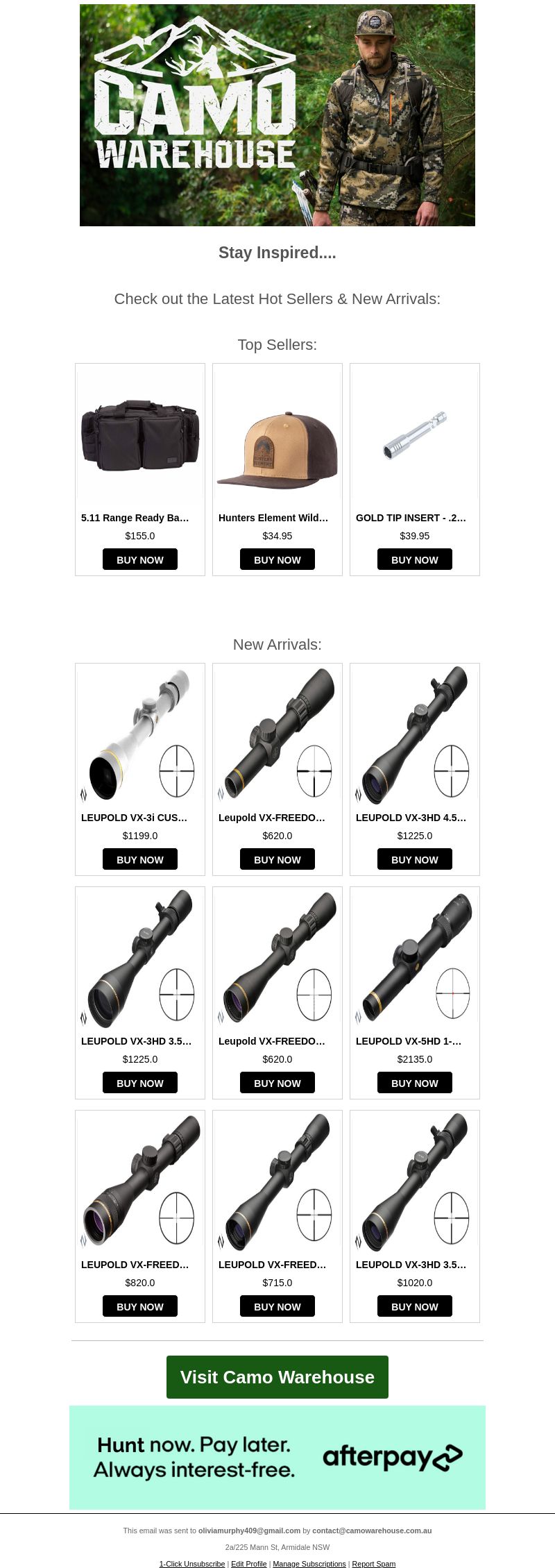 CAMO WAREHOUSE

Stay Inspired....

Check out the Latest Hot Sellers & New Arrivals:

Top Sellers:

5.11 Range Ready Ba...
$155.0
BUY NOW

Hunters Element Wild...
$34.95
BUY NOW

GOLD TIP INSERT - .2...
$39.95
BUY NOW

New Arrivals:

LEUPOLD VX-3i CUS...
$1199.0
BUY NOW

Leupold VX-FREEDO...
$620.0
BUY NOW

LEUPOLD VX-3HD 4.5...
$1225.0
BUY NOW

LEUPOLD VX-3HD 3.5...
$1225.0
BUY NOW

Leupold VX-FREEDO...
$620.0
BUY NOW

LEUPOLD VX-5HD 1-...
$2135.0
BUY NOW

LEUPOLD VX-FREED...
$820.0
BUY NOW

LEUPOLD VX-FREED...
$715.0
BUY NOW

LEUPOLD VX-3HD 3.5...
$1020.0
BUY NOW

Visit Camo Warehouse

Hunt now. Pay later. Always interest-free.
afterpay

This email was sent to oliviamurphy409@gmail.com by contact@camowarehouse.com.au

2a/225 Mann St, Armidale NSW

1-Click Unsubscribe | Edit Profile | Manage Subscriptions | Report Spam